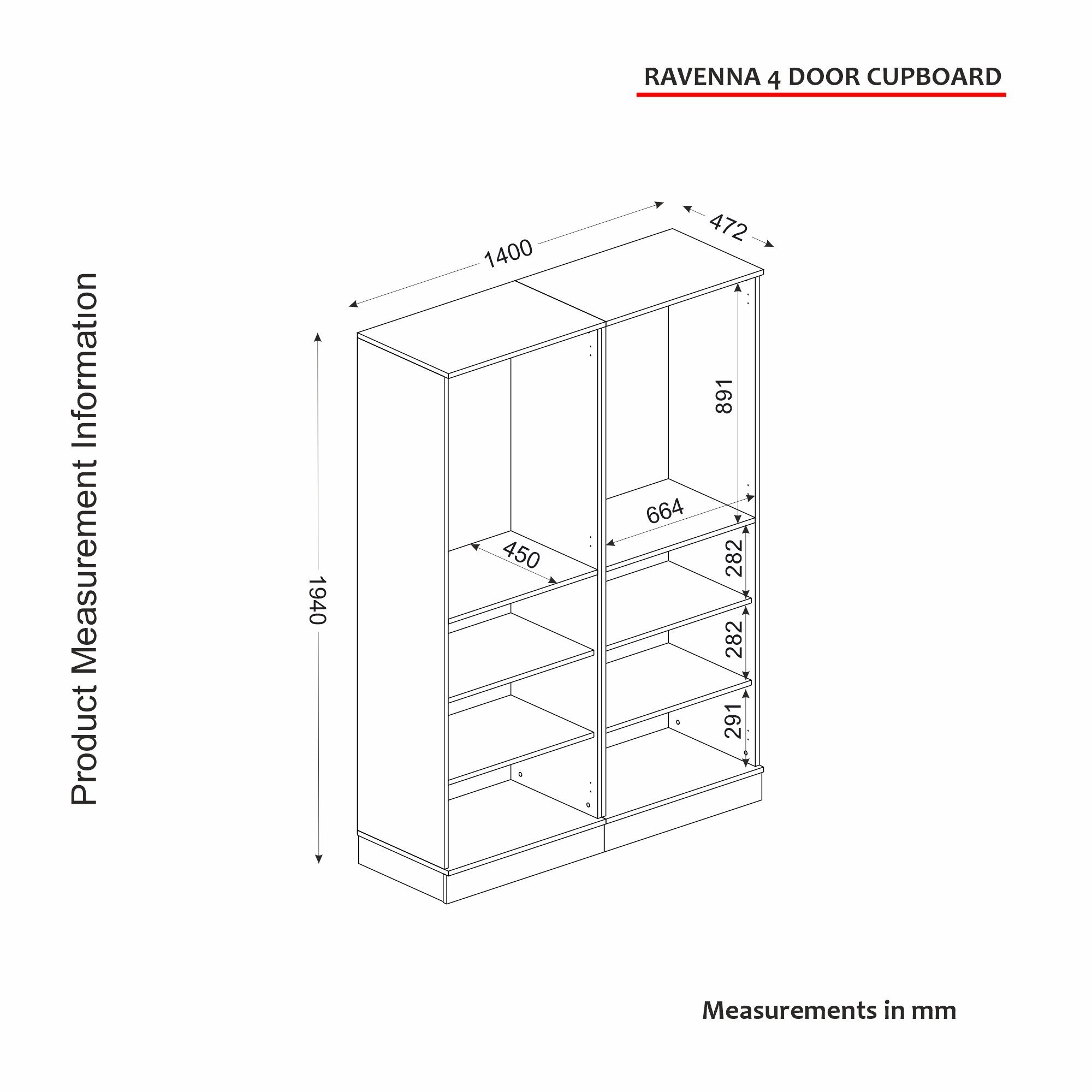 RAVENNA 4 DOOR CUPBOARD

Product Measurement Information

1400

472

1940

891

664

450

282

282

291

Measurements in mm